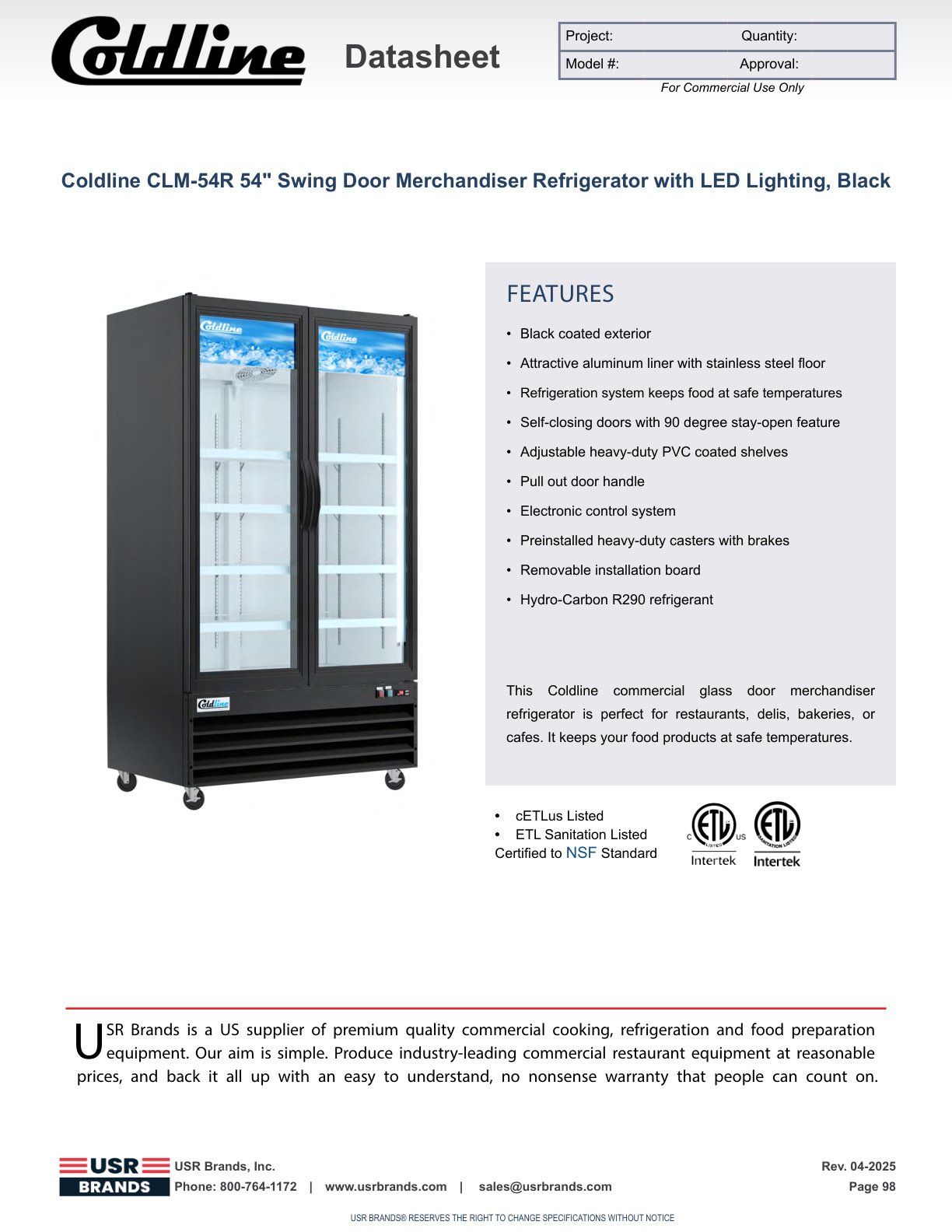 Coldline Datasheet

| Project: | Quantity: |
|---|---|
| Model #: | Approval: |

For Commercial Use Only

Coldline CLM-54R 54" Swing Door Merchandiser Refrigerator with LED Lighting, Black

Coldline Coldline Coldline

FEATURES

• Black coated exterior
• Attractive aluminum liner with stainless steel floor
• Refrigeration system keeps food at safe temperatures
• Self-closing doors with 90 degree stay-open feature
• Adjustable heavy-duty PVC coated shelves
• Pull out door handle
• Electronic control system
• Preinstalled heavy-duty casters with brakes
• Removable installation board
• Hydro-Carbon R290 refrigerant

This Coldline commercial glass door merchandiser refrigerator is perfect for restaurants, delis, bakeries, or cafes. It keeps your food products at safe temperatures.

• cETLus Listed
• ETL Sanitation Listed
Certified to NSF Standard

C ETL LISTED US Intertek ETL SANITATION LISTED Intertek

USR Brands is a US supplier of premium quality commercial cooking, refrigeration and food preparation equipment. Our aim is simple. Produce industry-leading commercial restaurant equipment at reasonable prices, and back it all up with an easy to understand, no nonsense warranty that people can count on.

USR BRANDS USR Brands, Inc.
Phone: 800-764-1172 | www.usrbrands.com | sales@usrbrands.com
Rev. 04-2025
Page 98

USR BRANDS® RESERVES THE RIGHT TO CHANGE SPECIFICATIONS WITHOUT NOTICE